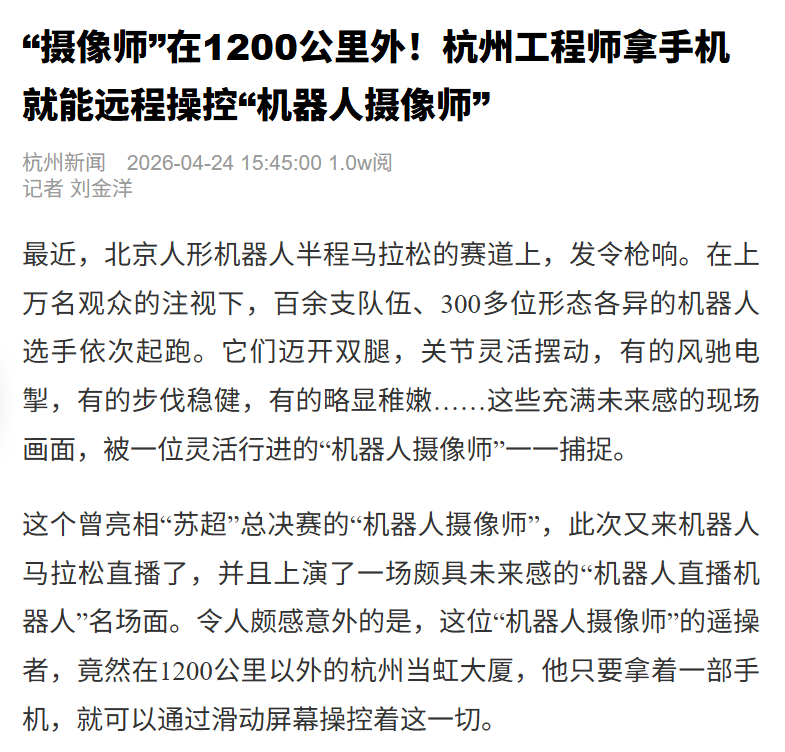 “摄像师”在1200公里外！杭州工程师拿手机就能远程操控“机器人摄像师”

杭州新闻 2026-04-24 15:45:00 1.0w阅
记者 刘金洋

最近，北京人形机器人半程马拉松的赛道上，发令枪响。在上万名观众的注视下，百余支队伍、300多位形态各异的机器人选手依次起跑。它们迈开双腿，关节灵活摆动，有的风驰电掣，有的步伐稳健，有的略显稚嫩……这些充满未来感的现场画面，被一位灵活行进的“机器人摄像师”一一捕捉。

这个曾亮相“苏超”总决赛的“机器人摄像师”，此次又来机器人马拉松直播了，并且上演了一场颇具未来感的“机器人直播机器人”名场面。令人颇感意外的是，这位“机器人摄像师”的遥操者，竟然在1200公里以外的杭州当虹大厦，他只要拿着一部手机，就可以通过滑动屏幕操控着这一切。